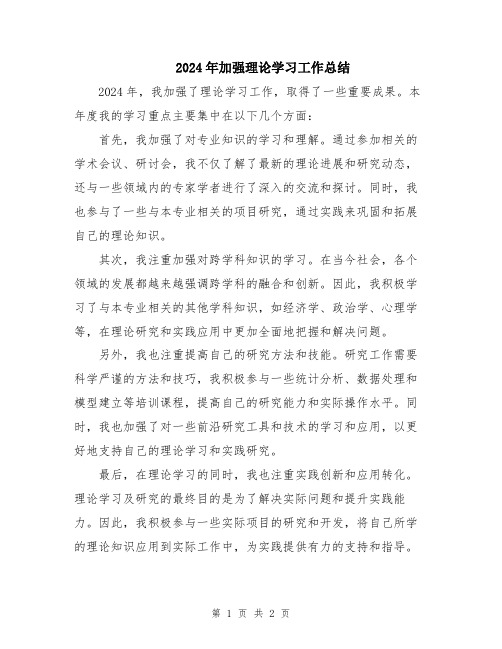 2024年加强理论学习工作总结

2024年，我加强了理论学习工作，取得了一些重要成果。本年度我的学习重点主要集中在以下几个方面：

首先，我加强了对专业知识的学习和理解。通过参加相关的学术会议、研讨会，我不仅了解了最新的理论进展和研究动态，还与一些领域内的专家学者进行了深入的交流和探讨。同时，我也参与了一些与本专业相关的项目研究，通过实践来巩固和拓展自己的理论知识。

其次，我注重加强对跨学科知识的学习。在当今社会，各个领域的发展都越来越强调跨学科的融合和创新。因此，我积极学习了与本专业相关的其他学科知识，如经济学、政治学、心理学等，在理论研究和实践应用中更加全面地把握和解决问题。

另外，我也注重提高自己的研究方法和技能。研究工作需要科学严谨的方法和技巧，我积极参与一些统计分析、数据处理和模型建立等培训课程，提高自己的研究能力和实际操作水平。同时，我也加强了对一些前沿研究工具和技术的学习和应用，以更好地支持自己的理论学习和实践研究。

最后，在理论学习的同时，我也注重实践创新和应用转化。理论学习及研究的最终目的是为了解决实际问题和提升实践能力。因此，我积极参与一些实际项目的研究和开发，将自己所学的理论知识应用到实际工作中，为实践提供有力的支持和指导。

第 1 页 共 2 页